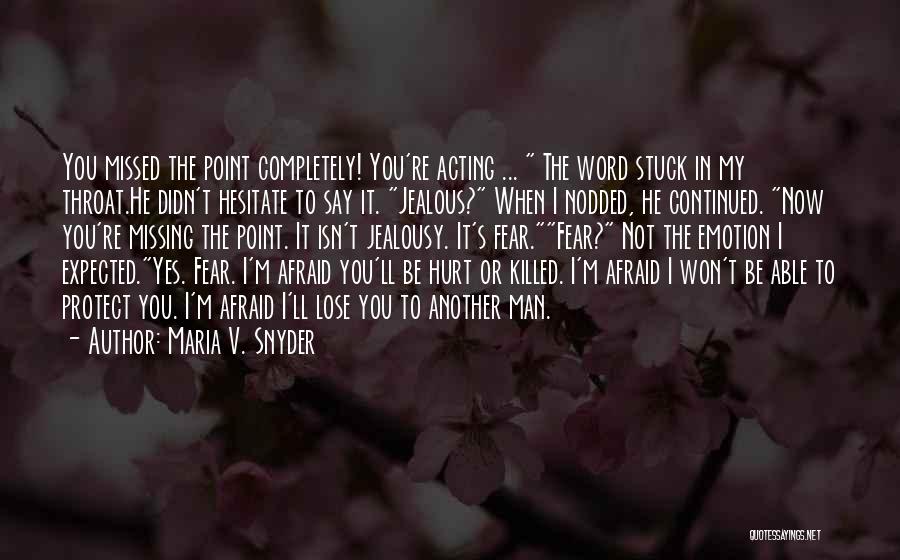 You missed the point completely! You're acting ... " The word stuck in my throat.He didn't hesitate to say it. "Jealous?" When I nodded, he continued. "Now you're missing the point. It isn't jealousy. It's fear.""Fear?" Not the emotion I expected."Yes. Fear. I'm afraid you'll be hurt or killed. I'm afraid I won't be able to protect you. I'm afraid I'll lose you to another man.

- Author: Maria V. Snyder

QUOTESSAYINGS.NET